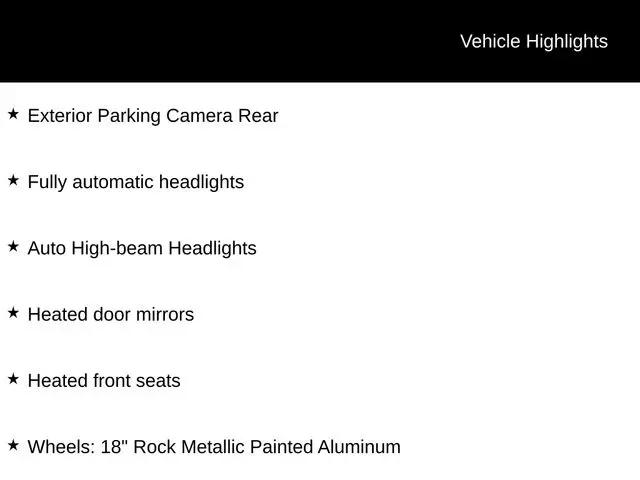 Vehicle Highlights

★ Exterior Parking Camera Rear

★ Fully automatic headlights

★ Auto High-beam Headlights

★ Heated door mirrors

★ Heated front seats

★ Wheels: 18" Rock Metallic Painted Aluminum